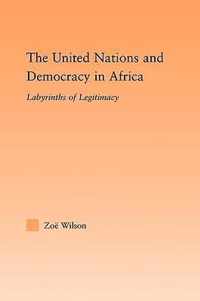 The United Nations and Democracy in Africa

Labyrinths of Legitimacy

Zoë Wilson